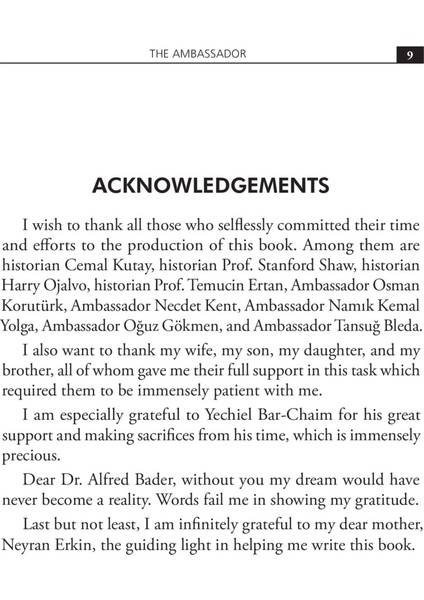 THE AMBASSADOR 9

ACKNOWLEDGEMENTS

I wish to thank all those who selflessly committed their time and efforts to the production of this book. Among them are historian Cemal Kutay, historian Prof. Stanford Shaw, historian Harry Ojalvo, historian Prof. Temucin Ertan, Ambassador Osman Korutürk, Ambassador Necdet Kent, Ambassador Namık Kemal Yolga, Ambassador Oğuz Gökmen, and Ambassador Tansuğ Bleda.

I also want to thank my wife, my son, my daughter, and my brother, all of whom gave me their full support in this task which required them to be immensely patient with me.

I am especially grateful to Yechiel Bar-Chaim for his great support and making sacrifices from his time, which is immensely precious.

Dear Dr. Alfred Bader, without you my dream would have never become a reality. Words fail me in showing my gratitude.

Last but not least, I am infinitely grateful to my dear mother, Neyran Erkin, the guiding light in helping me write this book.